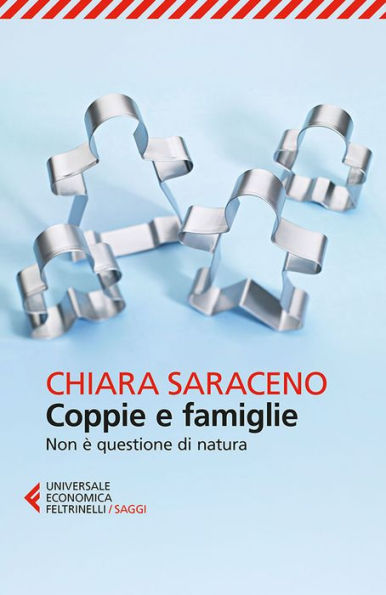 CHIARA SARACENO
Coppie e famiglie
Non è questione di natura

UNIVERSALE
ECONOMICA
FELTRINELLI / SAGGI